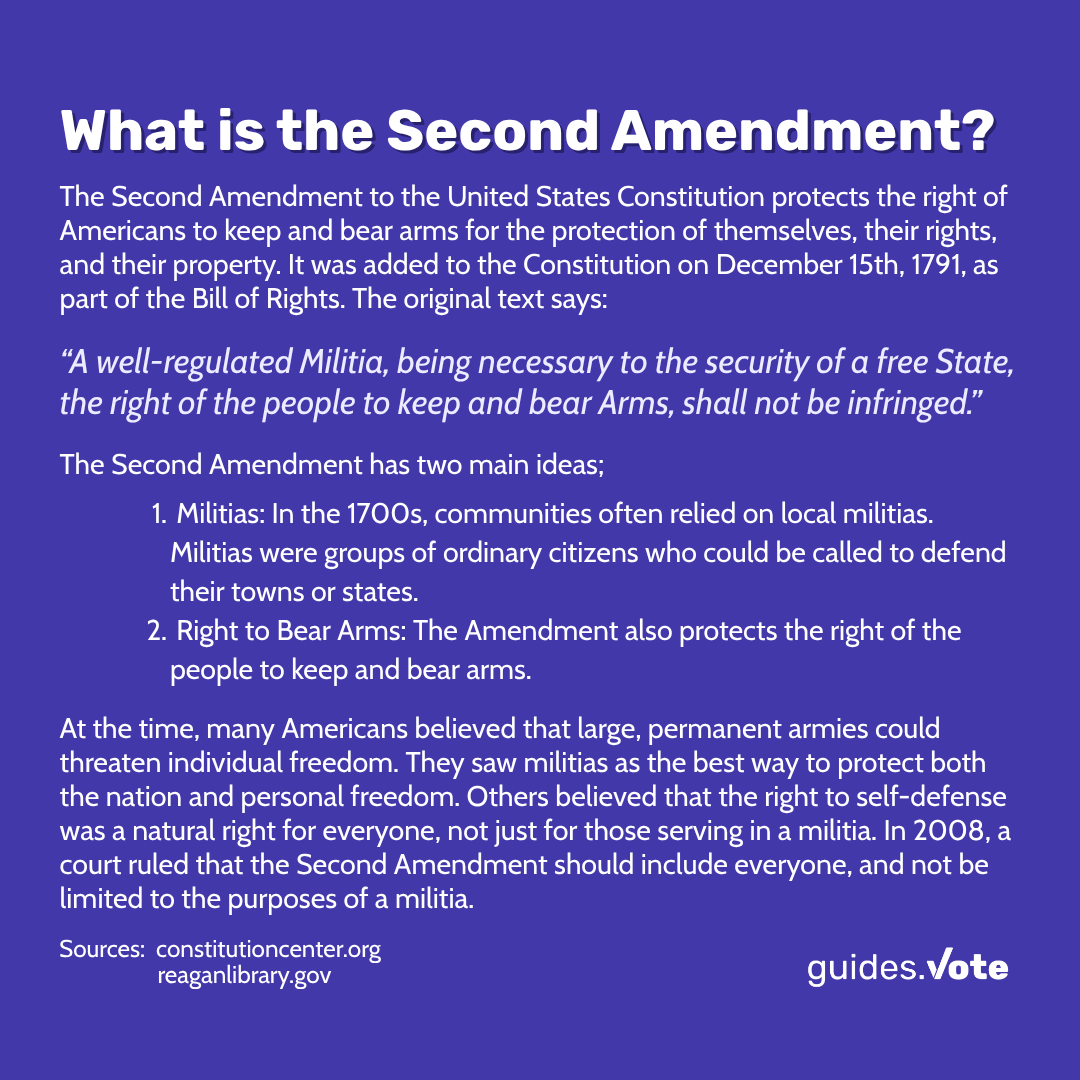 What is the Second Amendment?

The Second Amendment to the United States Constitution protects the right of Americans to keep and bear arms for the protection of themselves, their rights, and their property. It was added to the Constitution on December 15th, 1791, as part of the Bill of Rights. The original text says:

"A well-regulated Militia, being necessary to the security of a free State, the right of the people to keep and bear Arms, shall not be infringed."

The Second Amendment has two main ideas;

1. Militias: In the 1700s, communities often relied on local militias. Militias were groups of ordinary citizens who could be called to defend their towns or states.
2. Right to Bear Arms: The Amendment also protects the right of the people to keep and bear arms.

At the time, many Americans believed that large, permanent armies could threaten individual freedom. They saw militias as the best way to protect both the nation and personal freedom. Others believed that the right to self-defense was a natural right for everyone, not just for those serving in a militia. In 2008, a court ruled that the Second Amendment should include everyone, and not be limited to the purposes of a militia.

Sources: constitutioncenter.org
reaganlibrary.gov

guides.Vote